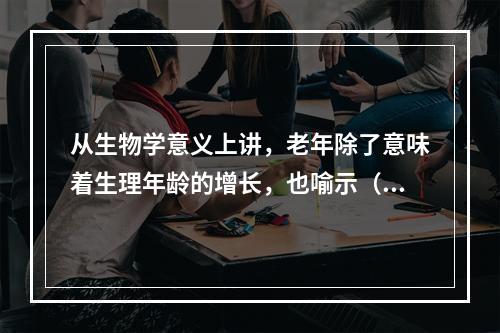 从生物学意义上讲，老年除了意味着生理年龄的增长，也喻示（...